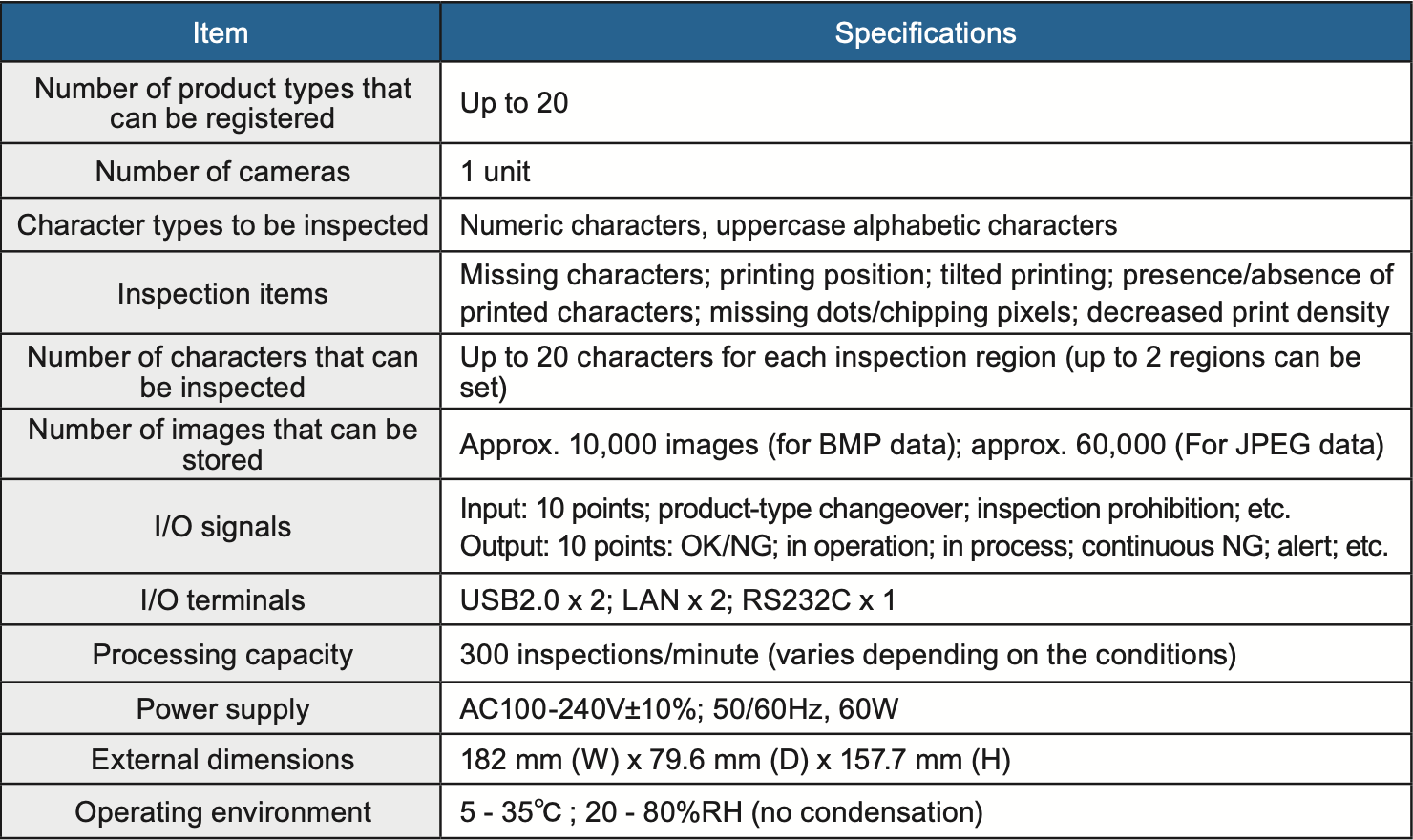 | Item | Specifications |
|---|---|
| Number of product types that can be registered | Up to 20 |
| Number of cameras | 1 unit |
| Character types to be inspected | Numeric characters, uppercase alphabetic characters |
| Inspection items | Missing characters; printing position; tilted printing; presence/absence of printed characters; missing dots/chipping pixels; decreased print density |
| Number of characters that can be inspected | Up to 20 characters for each inspection region (up to 2 regions can be set) |
| Number of images that can be stored | Approx. 10,000 images (for BMP data); approx. 60,000 (For JPEG data) |
| I/O signals | Input: 10 points; product-type changeover; inspection prohibition; etc. Output: 10 points: OK/NG; in operation; in process; continuous NG; alert; etc. |
| I/O terminals | USB2.0 x 2; LAN x 2; RS232C x 1 |
| Processing capacity | 300 inspections/minute (varies depending on the conditions) |
| Power supply | AC100-240V±10%; 50/60Hz, 60W |
| External dimensions | 182 mm (W) x 79.6 mm (D) x 157.7 mm (H) |
| Operating environment | 5 - 35℃ ; 20 - 80%RH (no condensation) |